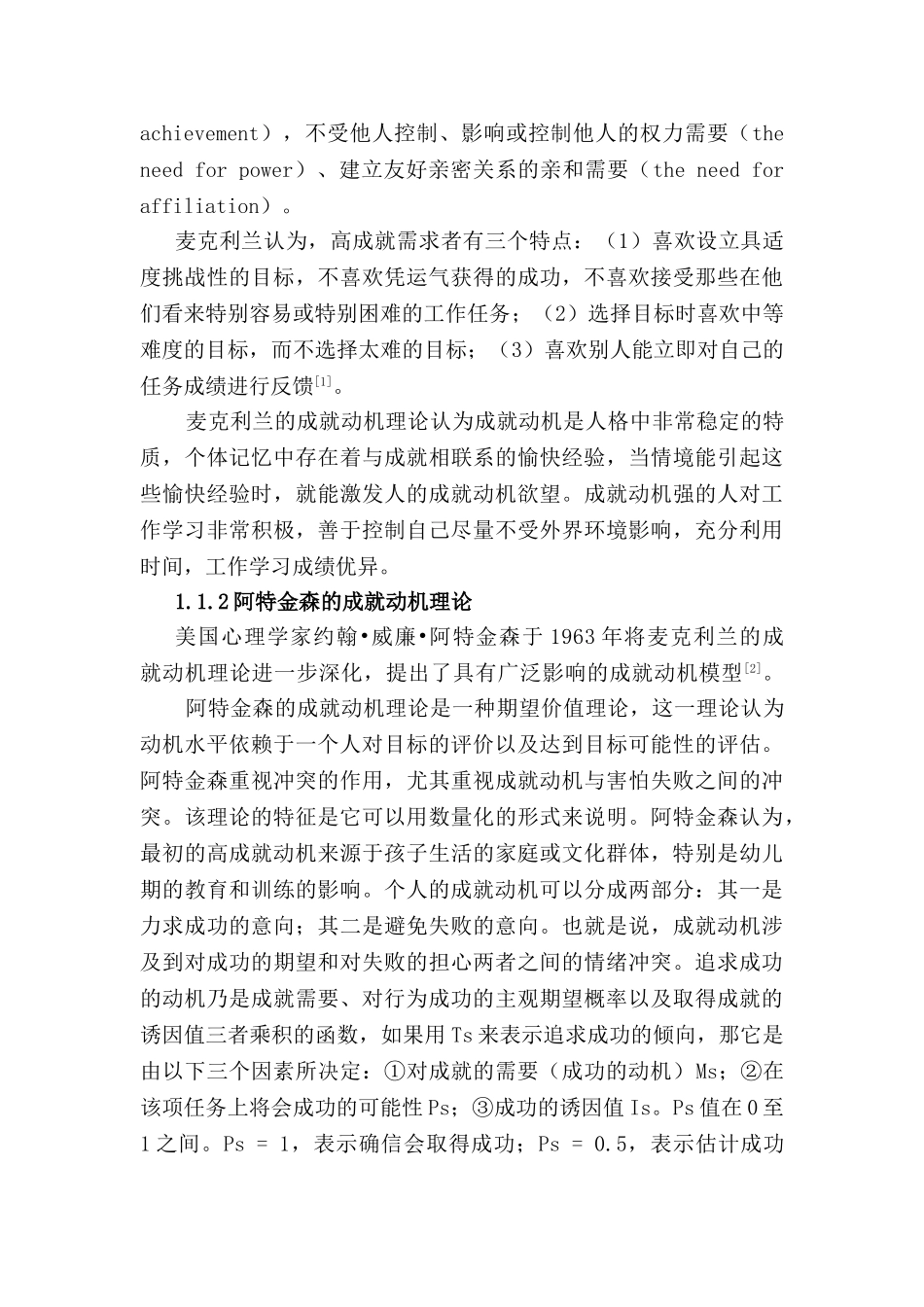 achievement），不受他人控制、影响或控制他人的权力需要（the need for power）、建立友好亲密关系的亲和需要（the need for affiliation）。

麦克利兰认为，高成就需求者有三个特点：（1）喜欢设立具适度挑战性的目标，不喜欢凭运气获得的成功，不喜欢接受那些在他们看来特别容易或特别困难的工作任务；（2）选择目标时喜欢中等难度的目标，而不选择太难的目标；（3）喜欢别人能立即对自己的任务成绩进行反馈$^{[1]}$。

麦克利兰的成就动机理论认为成就动机是人格中非常稳定的特质，个体记忆中存在着与成就相联系的愉快经验，当情境能引起这些愉快经验时，就能激发人的成就动机欲望。成就动机强的人对工作学习非常积极，善于控制自己尽量不受外界环境影响，充分利用时间，工作学习成绩优异。

1.1.2 阿特金森的成就动机理论

美国心理学家约翰•威廉•阿特金森于 1963 年将麦克利兰的成就动机理论进一步深化，提出了具有广泛影响的成就动机模型$^{[2]}$。

阿特金森的成就动机理论是一种期望价值理论，这一理论认为动机水平依赖于一个人对目标的评价以及达到目标可能性的评估。阿特金森重视冲突的作用，尤其重视成就动机与害怕失败之间的冲突。该理论的特征是它可以用数量化的形式来说明。阿特金森认为，最初的高成就动机来源于孩子生活的家庭或文化群体，特别是幼儿期的教育和训练的影响。个人的成就动机可以分成两部分：其一是力求成功的意向；其二是避免失败的意向。也就是说，成就动机涉及到对成功的期望和对失败的担心两者之间的情绪冲突。追求成功的动机乃是成就需要、对行为成功的主观期望概率以及取得成就的诱因值三者乘积的函数，如果用 Ts 来表示追求成功的倾向，那它是由以下三个因素所决定：①对成就的需要（成功的动机）Ms；②在该项任务上将会成功的可能性 Ps；③成功的诱因值 Is。Ps 值在 0 至 1 之间。Ps = 1，表示确信会取得成功；Ps = 0.5，表示估计成功